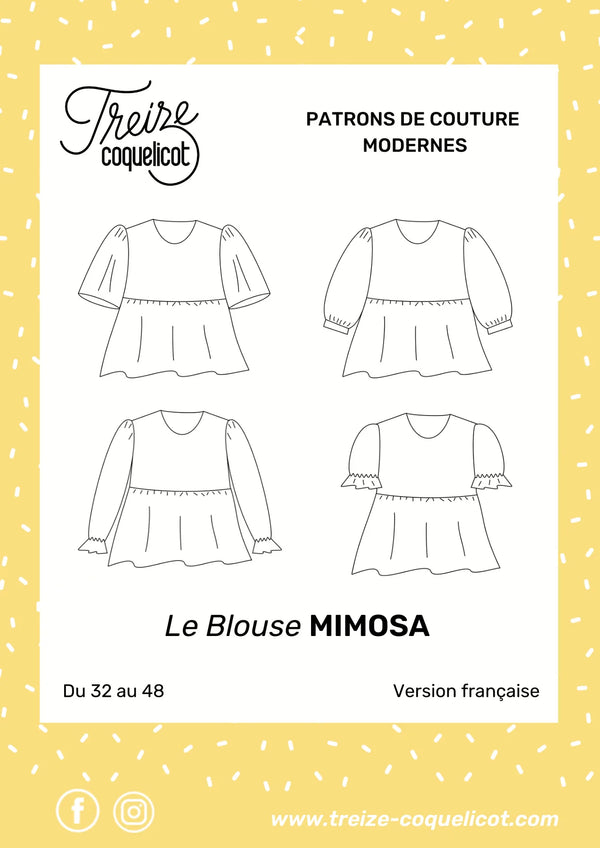 Treize coquelicot

PATRONS DE COUTURE MODERNES

Le Blouse MIMOSA

Du 32 au 48

Version française

www.treize-coquelicot.com